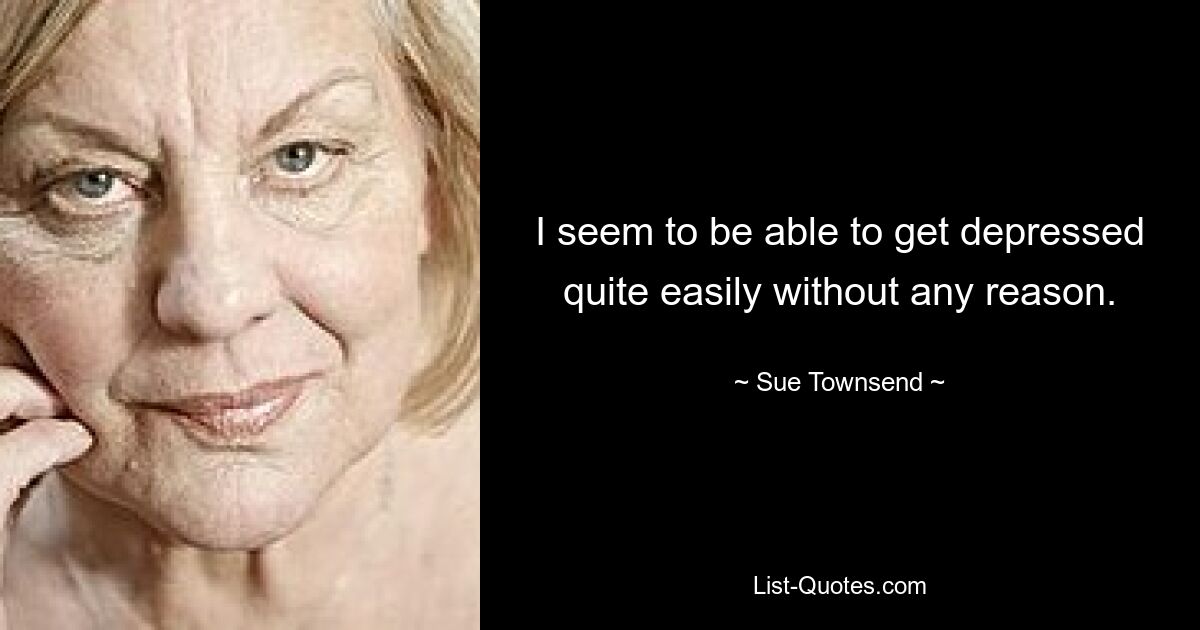 I seem to be able to get depressed quite easily without any reason.

~ Sue Townsend ~

List-Quotes.com